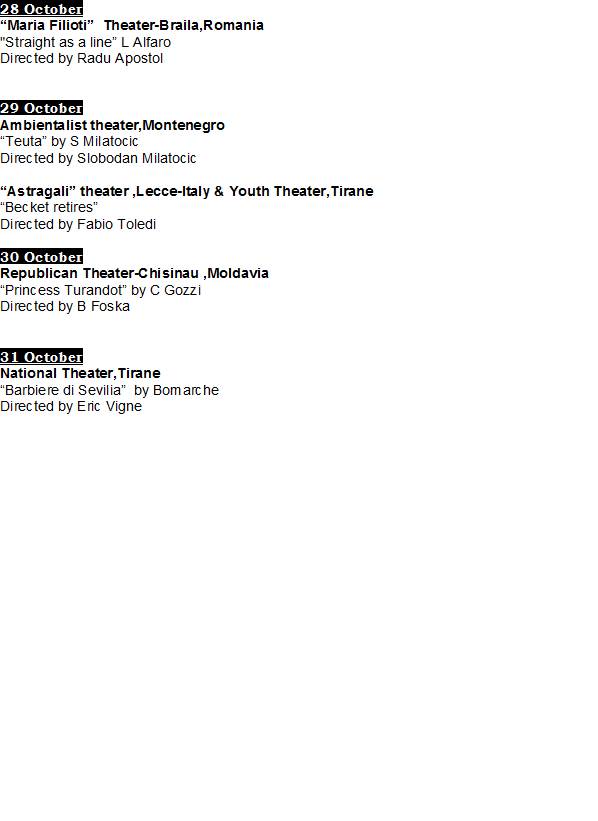 28 October
"Maria Filioti" Theater-Braila,Romania
"Straight as a line" L Alfaro
Directed by Radu Apostol

29 October
Ambientalist theater,Montenegro
"Teuta" by S Milatocic
Directed by Slobodan Milatocic

"Astragali" theater ,Lecce-Italy & Youth Theater,Tirane
"Becket retires"
Directed by Fabio Toledi

30 October
Republican Theater-Chisinau ,Moldavia
"Princess Turandot" by C Gozzi
Directed by B Foska

31 October
National Theater,Tirane
"Barbiere di Sevilia" by Bomarche
Directed by Eric Vigne